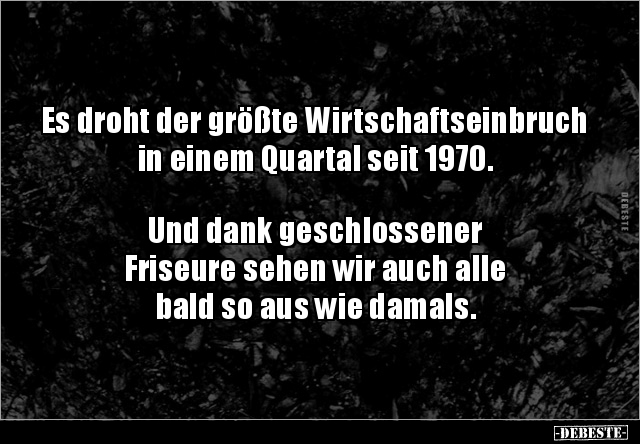 Es droht der größte Wirtschaftseinbruch in einem Quartal seit 1970.

Und dank geschlossener Friseure sehen wir auch alle bald so aus wie damals.

DEBESTE

-DEBESTE-